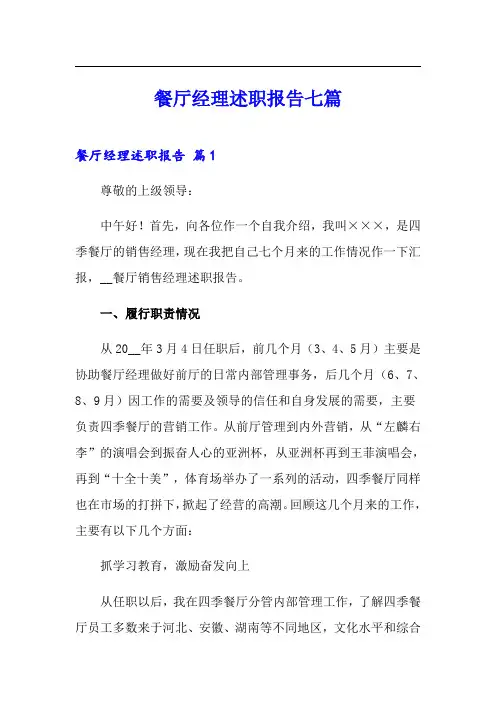 餐厅经理述职报告七篇

餐厅经理述职报告 篇1

尊敬的上级领导：

中午好！首先，向各位作一个自我介绍，我叫×××，是四季餐厅的销售经理，现在我把自己七个月来的工作情况作一下汇报，__餐厅销售经理述职报告。

一、履行职责情况

从20__年3月4日任职后，前几个月（3、4、5月）主要是协助餐厅经理做好前厅的日常内部管理事务，后几个月（6、7、8、9月）因工作的需要及领导的信任和自身发展的需要，主要负责四季餐厅的营销工作。从前厅管理到内外营销，从“左麟右李”的演唱会到振奋人心的亚洲杯，从亚洲杯再到王菲演唱会，再到“十全十美”，体育场举办了一系列的活动，四季餐厅同样也在市场的打拼下，掀起了经营的高潮。回顾这几个月来的工作，主要有以下几个方面：

抓学习教育，激励奋发向上

从任职以后，我在四季餐厅分管内部管理工作，了解四季餐厅员工多数来于河北、安徽、湖南等不同地区，文化水平和综合